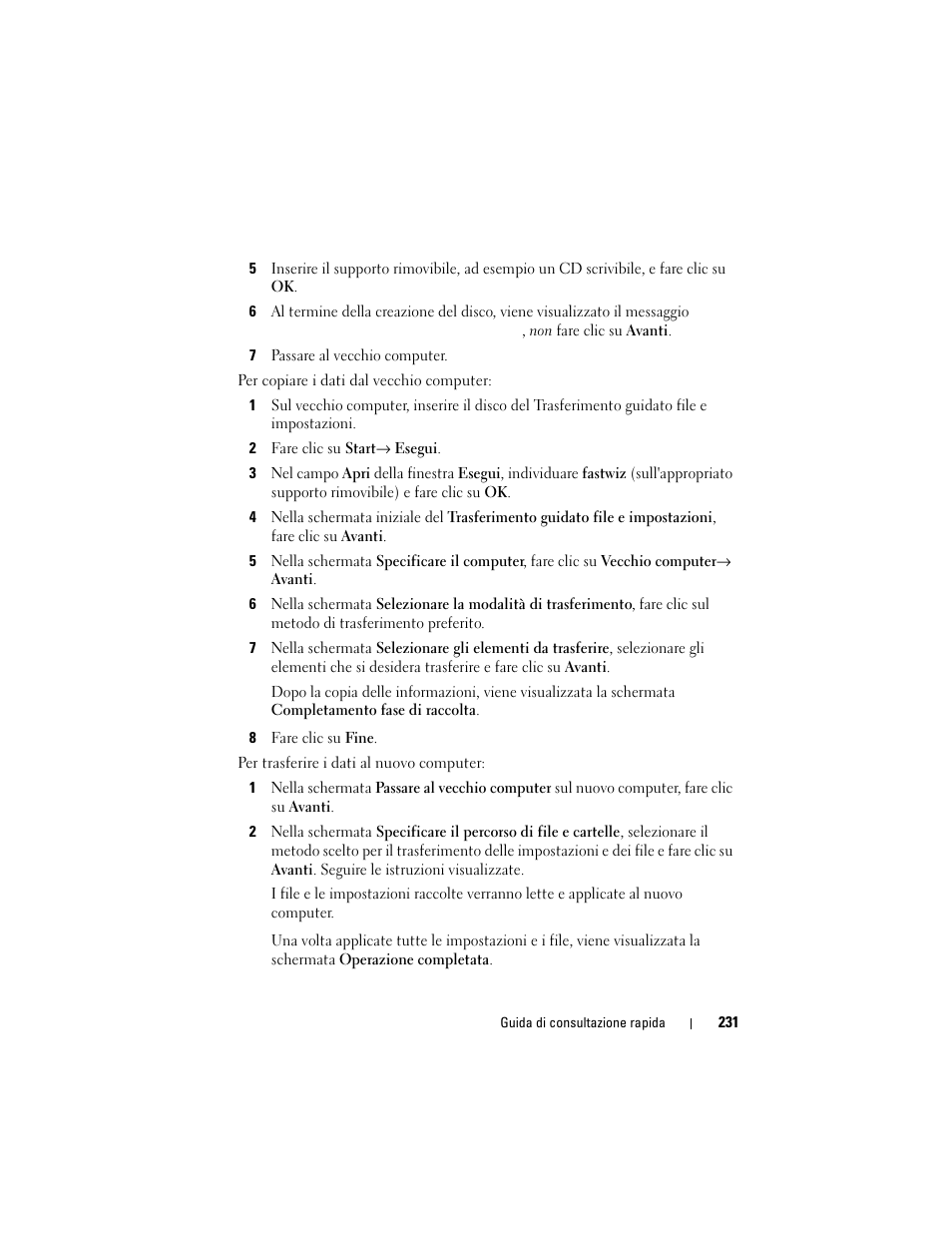 5 Inserire il supporto rimovibile, ad esempio un CD scrivibile, e fare clic su OK.

6 Al termine della creazione del disco, viene visualizzato il messaggio , non fare clic su Avanti.

7 Passare al vecchio computer.

Per copiare i dati dal vecchio computer:

1 Sul vecchio computer, inserire il disco del Trasferimento guidato file e impostazioni.

2 Fare clic su Start→ Esegui.

3 Nel campo Apri della finestra Esegui, individuare fastwiz (sull'appropriato supporto rimovibile) e fare clic su OK.

4 Nella schermata iniziale del Trasferimento guidato file e impostazioni, fare clic su Avanti.

5 Nella schermata Specificare il computer, fare clic su Vecchio computer→ Avanti.

6 Nella schermata Selezionare la modalità di trasferimento, fare clic sul metodo di trasferimento preferito.

7 Nella schermata Selezionare gli elementi da trasferire, selezionare gli elementi che si desidera trasferire e fare clic su Avanti.

Dopo la copia delle informazioni, viene visualizzata la schermata Completamento fase di raccolta.

8 Fare clic su Fine.

Per trasferire i dati al nuovo computer:

1 Nella schermata Passare al vecchio computer sul nuovo computer, fare clic su Avanti.

2 Nella schermata Specificare il percorso di file e cartelle, selezionare il metodo scelto per il trasferimento delle impostazioni e dei file e fare clic su Avanti. Seguire le istruzioni visualizzate.

I file e le impostazioni raccolte verranno lette e applicate al nuovo computer.

Una volta applicate tutte le impostazioni e i file, viene visualizzata la schermata Operazione completata.

Guida di consultazione rapida | 231